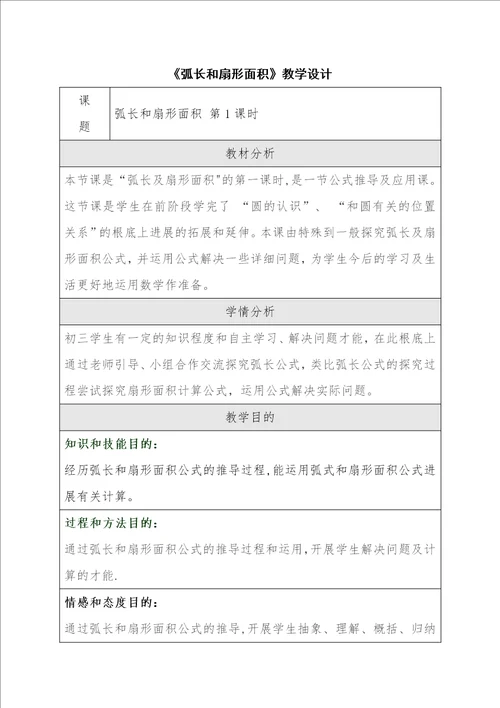 《弧长和扇形面积》教学设计

| 课题 | 弧长和扇形面积 第 1 课时 |
|---|---|

教材分析

本节课是“弧长及扇形面积”的第一课时,是一节公式推导及应用课。这节课是学生在前阶段学完了 “圆的认识”、 “和圆有关的位置关系”的根底上进展的拓展和延伸。本课由特殊到一般探究弧长及扇形面积公式,并运用公式解决一些详细问题,为学生今后的学习及生活更好地运用数学作准备。

学情分析

初三学生有一定的知识程度和自主学习、解决问题才能,在此根底上通过老师引导、小组合作交流探究弧长公式,类比弧长公式的探究过程尝试探究扇形面积计算公式,运用公式解决实际问题。

教学目的

知识和技能目的:

经历弧长和扇形面积公式的推导过程,能运用弧式和扇形面积公式进展有关计算。

过程和方法目的:

通过弧长和扇形面积公式的推导过程和运用,开展学生解决问题及计算的才能.

情感和态度目的:

通过弧长和扇形面积公式的推导,开展学生抽象、理解、概括、归纳